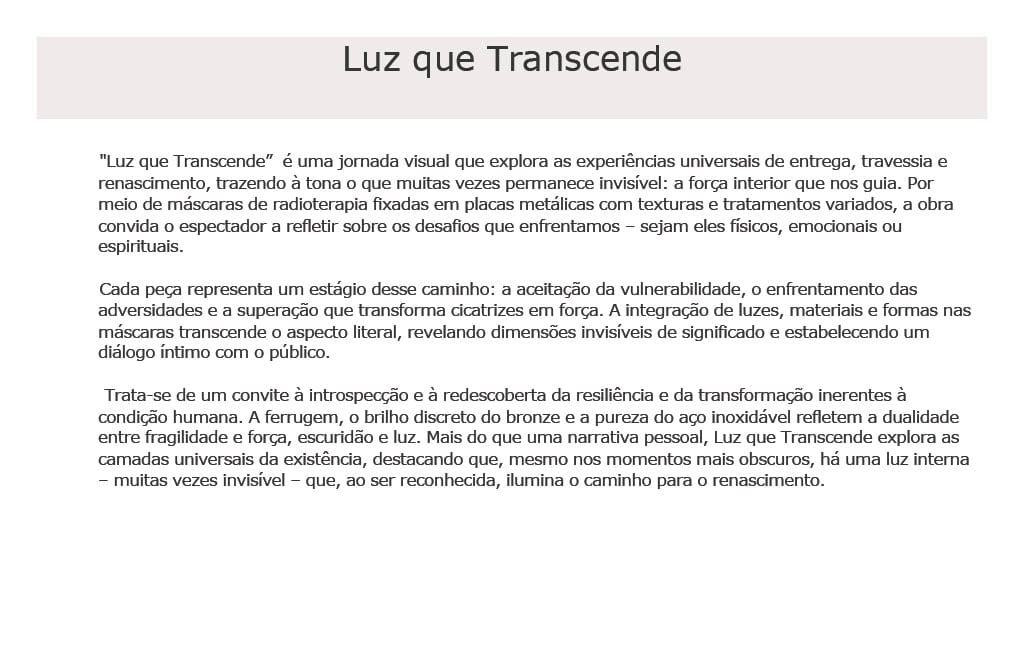 Luz que Transcende

"Luz que Transcende" é uma jornada visual que explora as experiências universais de entrega, travessia e renascimento, trazendo à tona o que muitas vezes permanece invisível: a força interior que nos guia. Por meio de máscaras de radioterapia fixadas em placas metálicas com texturas e tratamentos variados, a obra convida o espectador a refletir sobre os desafios que enfrentamos – sejam eles físicos, emocionais ou espirituais.

Cada peça representa um estágio desse caminho: a aceitação da vulnerabilidade, o enfrentamento das adversidades e a superação que transforma cicatrizes em força. A integração de luzes, materiais e formas nas máscaras transcende o aspecto literal, revelando dimensões invisíveis de significado e estabelecendo um diálogo íntimo com o público.

Trata-se de um convite à introspecção e à redescoberta da resiliência e da transformação inerentes à condição humana. A ferrugem, o brilho discreto do bronze e a pureza do aço inoxidável refletem a dualidade entre fragilidade e força, escuridão e luz. Mais do que uma narrativa pessoal, Luz que Transcende explora as camadas universais da existência, destacando que, mesmo nos momentos mais obscuros, há uma luz interna – muitas vezes invisível – que, ao ser reconhecida, ilumina o caminho para o renascimento.